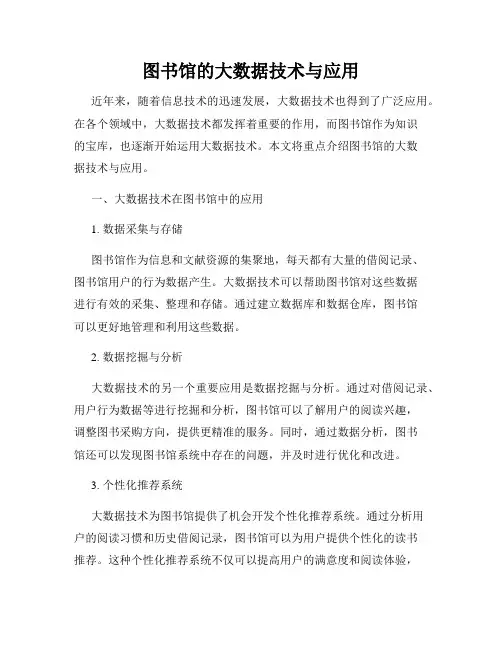 图书馆的大数据技术与应用

近年来，随着信息技术的迅速发展，大数据技术也得到了广泛应用。在各个领域中，大数据技术都发挥着重要的作用，而图书馆作为知识的宝库，也逐渐开始运用大数据技术。本文将重点介绍图书馆的大数据技术与应用。

一、大数据技术在图书馆中的应用

1. 数据采集与存储

图书馆作为信息和文献资源的集聚地，每天都有大量的借阅记录、图书馆用户的行为数据产生。大数据技术可以帮助图书馆对这些数据进行有效的采集、整理和存储。通过建立数据库和数据仓库，图书馆可以更好地管理和利用这些数据。

2. 数据挖掘与分析

大数据技术的另一个重要应用是数据挖掘与分析。通过对借阅记录、用户行为数据等进行挖掘和分析，图书馆可以了解用户的阅读兴趣，调整图书采购方向，提供更精准的服务。同时，通过数据分析，图书馆还可以发现图书馆系统中存在的问题，并及时进行优化和改进。

3. 个性化推荐系统

大数据技术为图书馆提供了机会开发个性化推荐系统。通过分析用户的阅读习惯和历史借阅记录，图书馆可以为用户提供个性化的读书推荐。这种个性化推荐系统不仅可以提高用户的满意度和阅读体验，